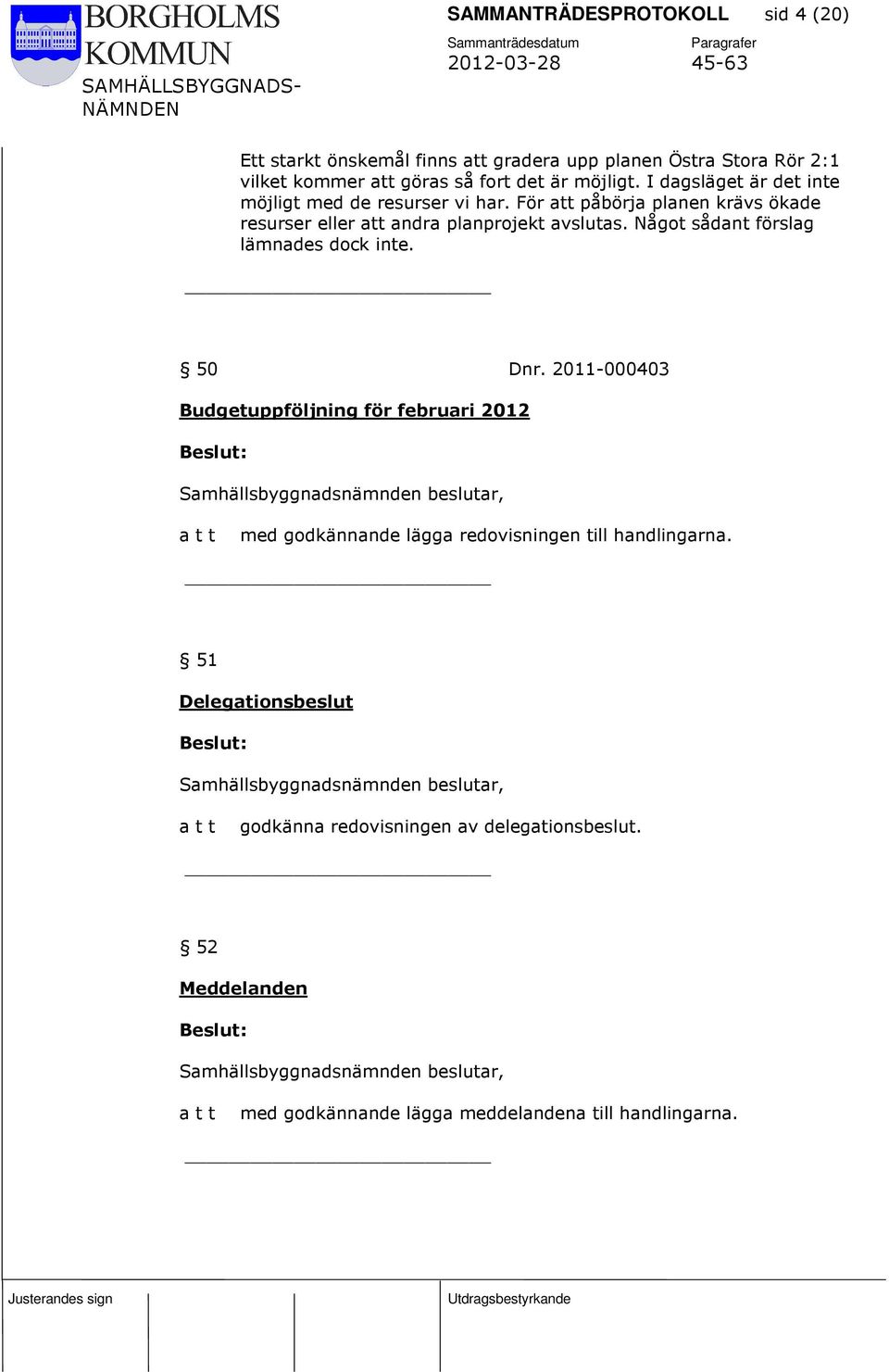 BORGHOLMS KOMMUN
SAMHÄLLSBYGGNADSNÄMNDEN

SAMMANTRÄDESPROTOKOLL sid 4 (20)

Sammanträdesdatum
2012-03-28

Paragrafer
45-63

Ett starkt önskemål finns att gradera upp planen Östra Stora Rör 2:1 vilket kommer att göras så fort det är möjligt. I dagsläget är det inte möjligt med de resurser vi har. För att påbörja planen krävs ökade resurser eller att andra planprojekt avslutas. Något sådant förslag lämnades dock inte.

§ 50 Dnr. 2011-000403

Budgetuppföljning för februari 2012

Beslut:

Samhällsbyggnadsnämnden beslutar,

a t t med godkännande lägga redovisningen till handlingarna.

§ 51

Delegationsbeslut

Beslut:

Samhällsbyggnadsnämnden beslutar,

a t t godkänna redovisningen av delegationsbeslut.

§ 52

Meddelanden

Beslut:

Samhällsbyggnadsnämnden beslutar,

a t t med godkännande lägga meddelandena till handlingarna.

Justerandes sign

Utdragsbestyrkande